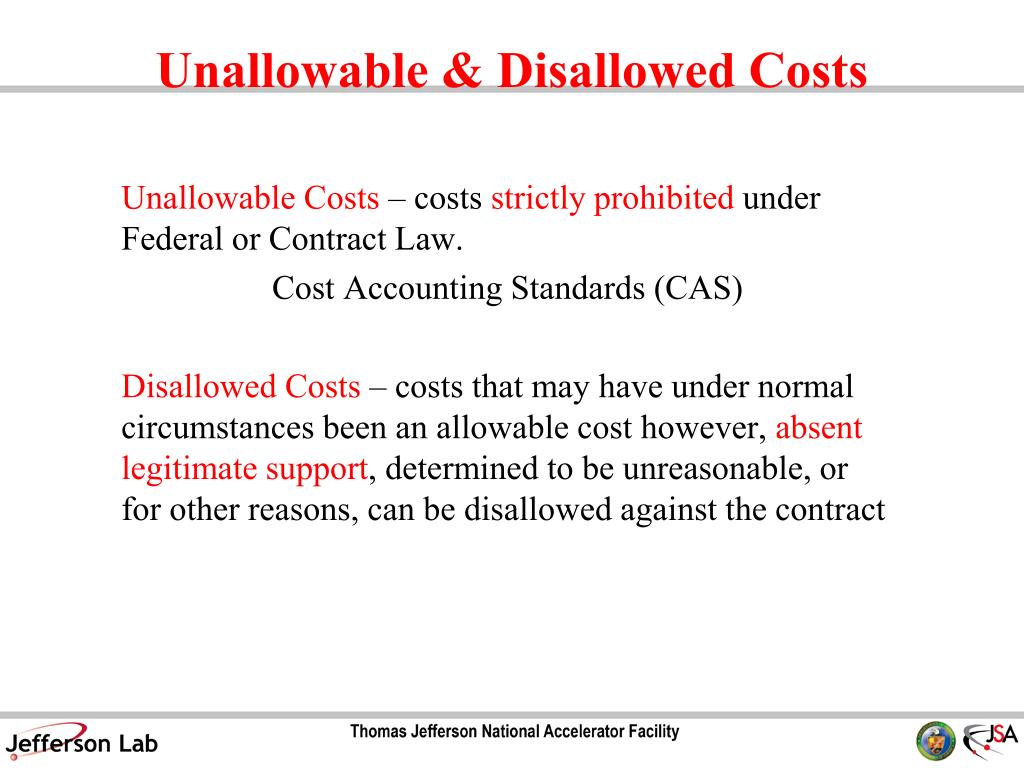 Unallowable & Disallowed Costs

Unallowable Costs – costs strictly prohibited under Federal or Contract Law.

Cost Accounting Standards (CAS)

Disallowed Costs – costs that may have under normal circumstances been an allowable cost however, absent legitimate support, determined to be unreasonable, or for other reasons, can be disallowed against the contract

Jefferson Lab

Thomas Jefferson National Accelerator Facility

JSA